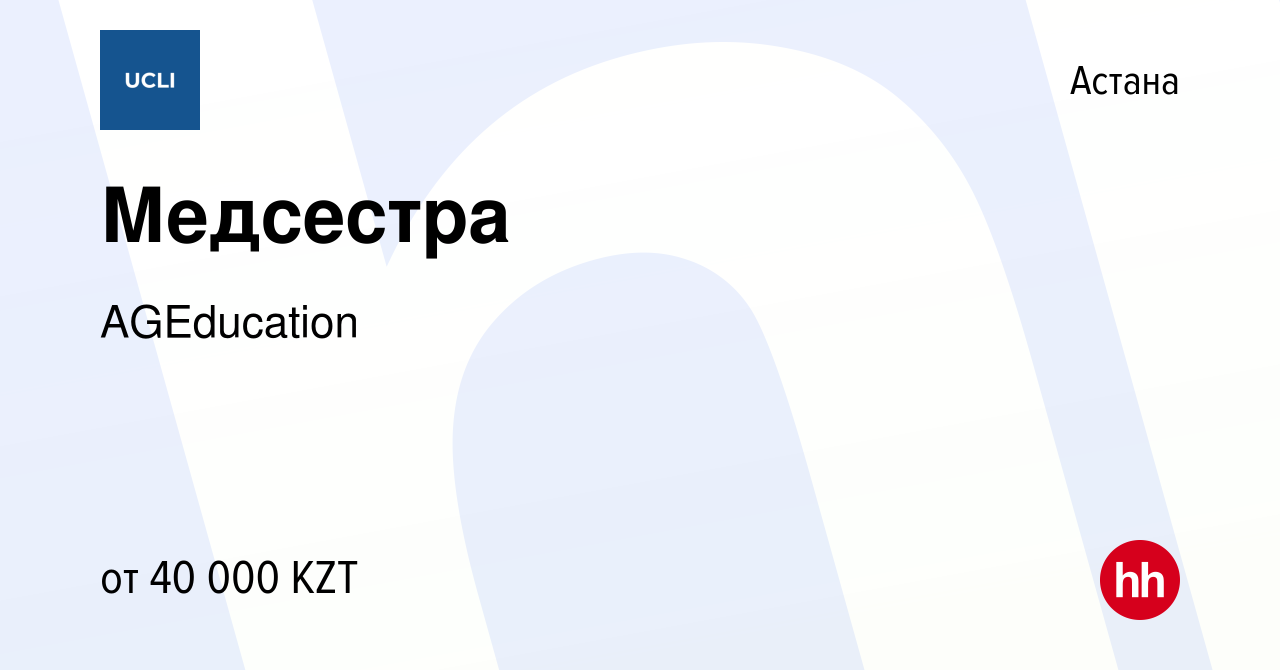 UCLI

Астана

Медсестра

AGEducation

от 40 000 KZT

hh